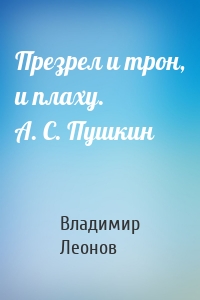 Презрел и трон, и плаху. А. С. Пушкин

Владимир Леонов